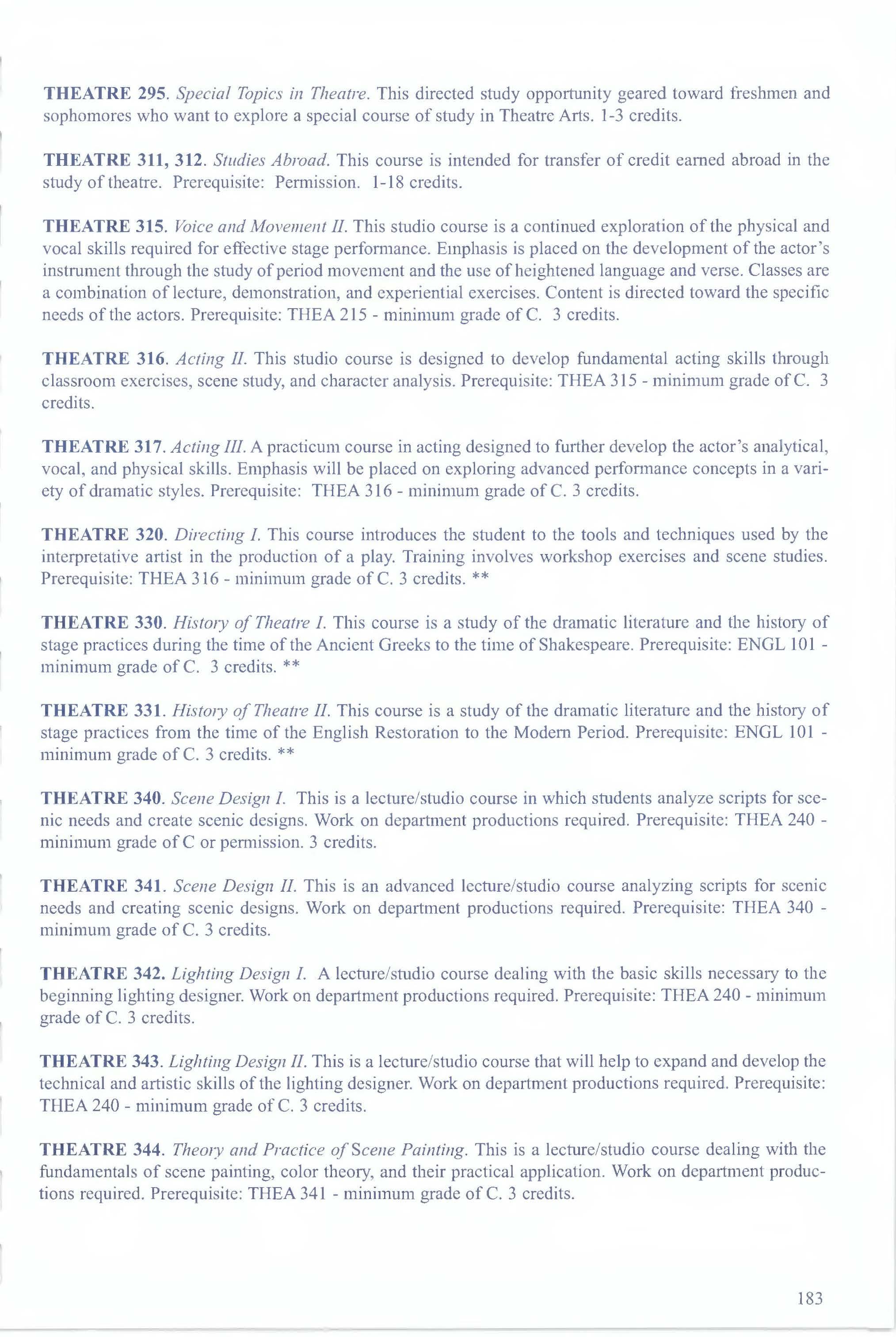 THEATRE 295. Special Topics in Theatre. This directed study opportunity geared toward freshmen and sophomores who want to explore a special course of study in Theatre Arts. 1-3 credits.

THEATRE 311, 312. Studies Abroad. This course is intended for transfer of credit earned abroad in the study of theatre. Prerequisite: Permission. 1-18 credits.

THEATRE 315. Voice and Movement II. This studio course is a continued exploration of the physical and vocal skills required for effective stage performance. Emphasis is placed on the development of the actor's instrument through the study of period movement and the use of heightened language and verse. Classes are a combination of lecture, demonstration, and experiential exercises. Content is directed toward the specific needs of the actors. Prerequisite: THEA 215 - minimum grade of C. 3 credits.

THEATRE 316. Acting II. This studio course is designed to develop fundamental acting skills through classroom exercises, scene study, and character analysis. Prerequisite: THEA 315 - minimum grade of C. 3 credits.

THEATRE 317. Acting III. A practicum course in acting designed to further develop the actor's analytical, vocal, and physical skills. Emphasis will be placed on exploring advanced performance concepts in a variety of dramatic styles. Prerequisite: THEA 316 - minimum grade of C. 3 credits.

THEATRE 320. Directing I. This course introduces the student to the tools and techniques used by the interpretative artist in the production of a play. Training involves workshop exercises and scene studies. Prerequisite: THEA 316 - minimum grade of C. 3 credits. **

THEATRE 330. History of Theatre I. This course is a study of the dramatic literature and the history of stage practices during the time of the Ancient Greeks to the time of Shakespeare. Prerequisite: ENGL 101 - minimum grade of C. 3 credits. **

THEATRE 331. History of Theatre II. This course is a study of the dramatic literature and the history of stage practices from the time of the English Restoration to the Modern Period. Prerequisite: ENGL 101 - minimum grade of C. 3 credits. **

THEATRE 340. Scene Design I. This is a lecture/studio course in which students analyze scripts for scenic needs and create scenic designs. Work on department productions required. Prerequisite: THEA 240 - minimum grade of C or permission. 3 credits.

THEATRE 341. Scene Design II. This is an advanced lecture/studio course analyzing scripts for scenic needs and creating scenic designs. Work on department productions required. Prerequisite: THEA 340 - minimum grade of C. 3 credits.

THEATRE 342. Lighting Design I. A lecture/studio course dealing with the basic skills necessary to the beginning lighting designer. Work on department productions required. Prerequisite: THEA 240 - minimum grade of C. 3 credits.

THEATRE 343. Lighting Design II. This is a lecture/studio course that will help to expand and develop the technical and artistic skills of the lighting designer. Work on department productions required. Prerequisite: THEA 240 - minimum grade of C. 3 credits.

THEATRE 344. Theory and Practice of Scene Painting. This is a lecture/studio course dealing with the fundamentals of scene painting, color theory, and their practical application. Work on department productions required. Prerequisite: THEA 341 - minimum grade of C. 3 credits.

183